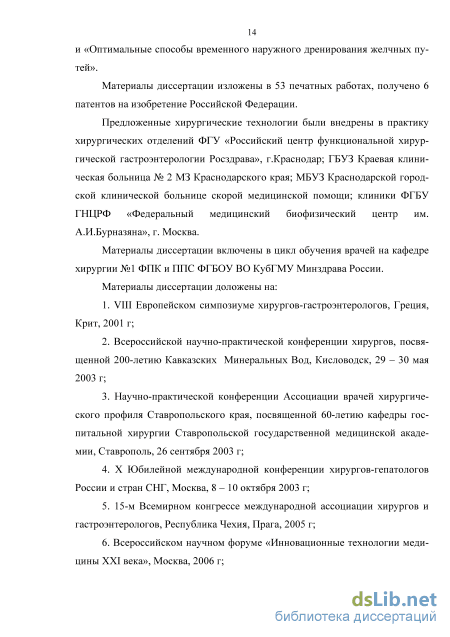 14

и «Оптимальные способы временного наружного дренирования желчных путей».

Материалы диссертации изложены в 53 печатных работах, получено 6 патентов на изобретение Российской Федерации.

Предложенные хирургические технологии были внедрены в практику хирургических отделений ФГУ «Российский центр функциональной хирургической гастроэнтерологии Росздрава», г.Краснодар; ГБУЗ Краевая клиническая больница № 2 МЗ Краснодарского края; МБУЗ Краснодарской городской клинической больнице скорой медицинской помощи; клиники ФГБУ ГНЦРФ «Федеральный медицинский биофизический центр им. А.И.Бурназяна», г. Москва.

Материалы диссертации включены в цикл обучения врачей на кафедре хирургии №1 ФПК и ППС ФГБОУ ВО КубГМУ Минздрава России.

Материалы диссертации доложены на:

1. VIII Европейском симпозиуме хирургов-гастроэнтерологов, Греция, Крит, 2001 г;

2. Всероссийской научно-практической конференции хирургов, посвященной 200-летию Кавказских Минеральных Вод, Кисловодск, 29 – 30 мая 2003 г;

3. Научно-практической конференции Ассоциации врачей хирургического профиля Ставропольского края, посвященной 60-летию кафедры госпитальной хирургии Ставропольской государственной медицинской академии, Ставрополь, 26 сентября 2003 г;

4. X Юбилейной международной конференции хирургов-гепатологов России и стран СНГ, Москва, 8 – 10 октября 2003 г;

5. 15-м Всемирном конгрессе международной ассоциации хирургов и гастроэнтерологов, Республика Чехия, Прага, 2005 г;

6. Всероссийском научном форуме «Инновационные технологии медицины XXI века», Москва, 2006 г;

dsLib.net
библиотека диссертаций